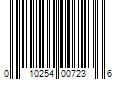 0 10254 00723 6